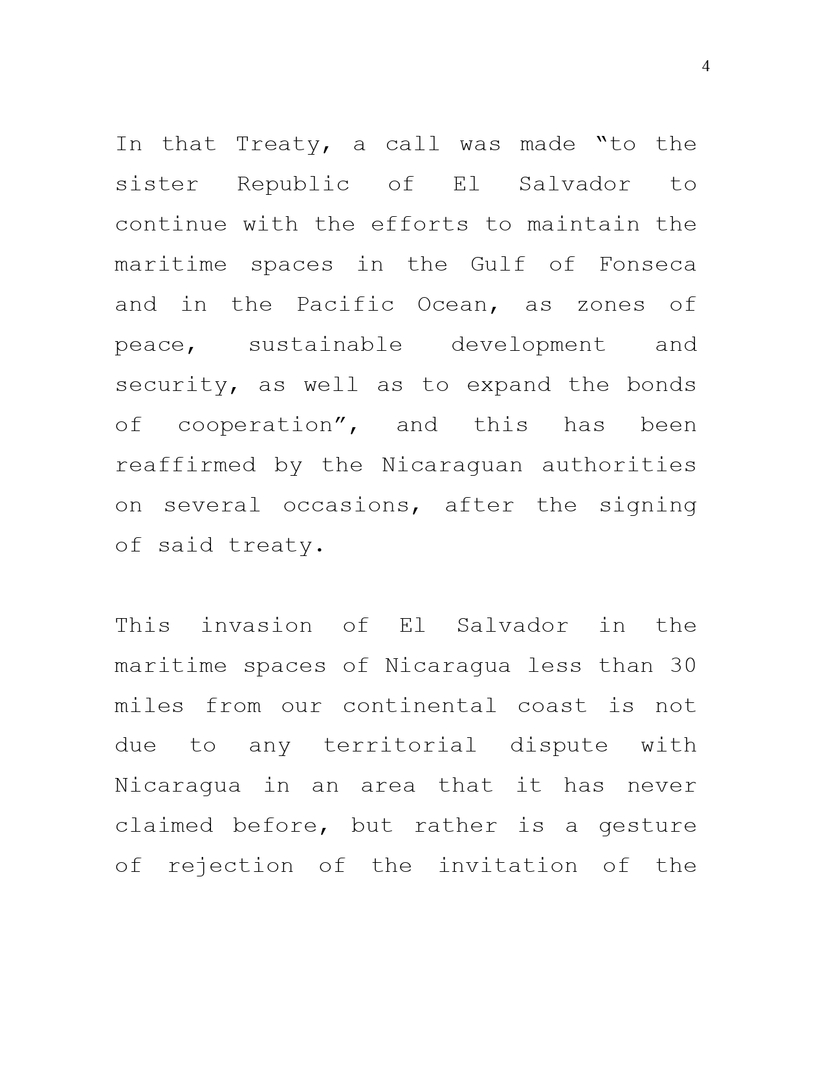 4

In that Treaty, a call was made "to the sister Republic of El Salvador to continue with the efforts to maintain the maritime spaces in the Gulf of Fonseca and in the Pacific Ocean, as zones of peace, sustainable development and security, as well as to expand the bonds of cooperation", and this has been reaffirmed by the Nicaraguan authorities on several occasions, after the signing of said treaty.

This invasion of El Salvador in the maritime spaces of Nicaragua less than 30 miles from our continental coast is not due to any territorial dispute with Nicaragua in an area that it has never claimed before, but rather is a gesture of rejection of the invitation of the